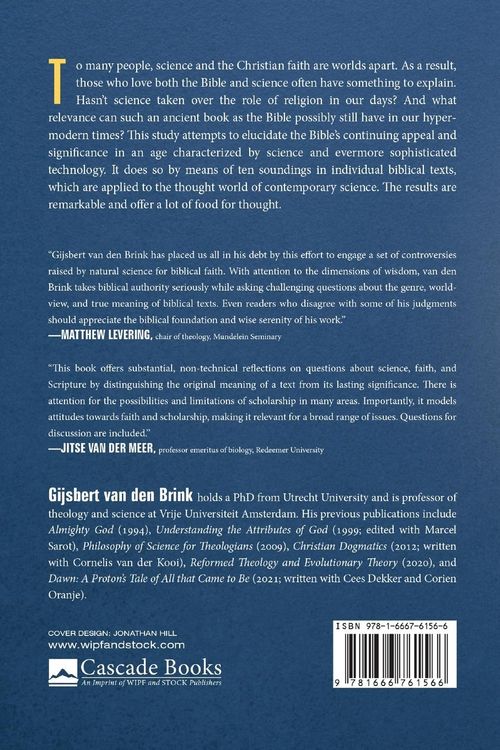 To many people, science and the Christian faith are worlds apart. As a result, those who love both the Bible and science often have something to explain. Hasn't science taken over the role of religion in our days? And what relevance can such an ancient book as the Bible possibly still have in our hypermodern times? This study attempts to elucidate the Bible's continuing appeal and significance in an age characterized by science and evermore sophisticated technology. It does so by means of ten soundings in individual biblical texts, which are applied to the thought world of contemporary science. The results are remarkable and offer a lot of food for thought.

"Gijsbert van den Brink has placed us all in his debt by this effort to engage a set of controversies raised by natural science for biblical faith. With attention to the dimensions of wisdom, van den Brink takes biblical authority seriously while asking challenging questions about the genre, worldview, and true meaning of biblical texts. Even readers who disagree with some of his judgments should appreciate the biblical foundation and wise serenity of his work."
—MATTHEW LEVERING, chair of theology, Mundelein Seminary

"This book offers substantial, non-technical reflections on questions about science, faith, and Scripture by distinguishing the original meaning of a text from its lasting significance. There is attention for the possibilities and limitations of scholarship in many areas. Importantly, it models attitudes towards faith and scholarship, making it relevant for a broad range of issues. Questions for discussion are included."
—JITSE VAN DER MEER, professor emeritus of biology, Redeemer University

Gijsbert van den Brink holds a PhD from Utrecht University and is professor of theology and science at Vrije Universiteit Amsterdam. His previous publications include Almighty God (1994), Understanding the Attributes of God (1999; edited with Marcel Sarot), Philosophy of Science for Theologians (2009), Christian Dogmatics (2012; written with Cornelis van der Kooi), Reformed Theology and Evolutionary Theory (2020), and Dawn: A Proton's Tale of All that Came to Be (2021; written with Cees Dekker and Corien Oranje).

COVER DESIGN: JONATHAN HILL
www.wipfandstock.com
Cascade Books
An Imprint of WIPF and STOCK Publishers

ISBN 978-1-6667-6156-6
9 781666 761566